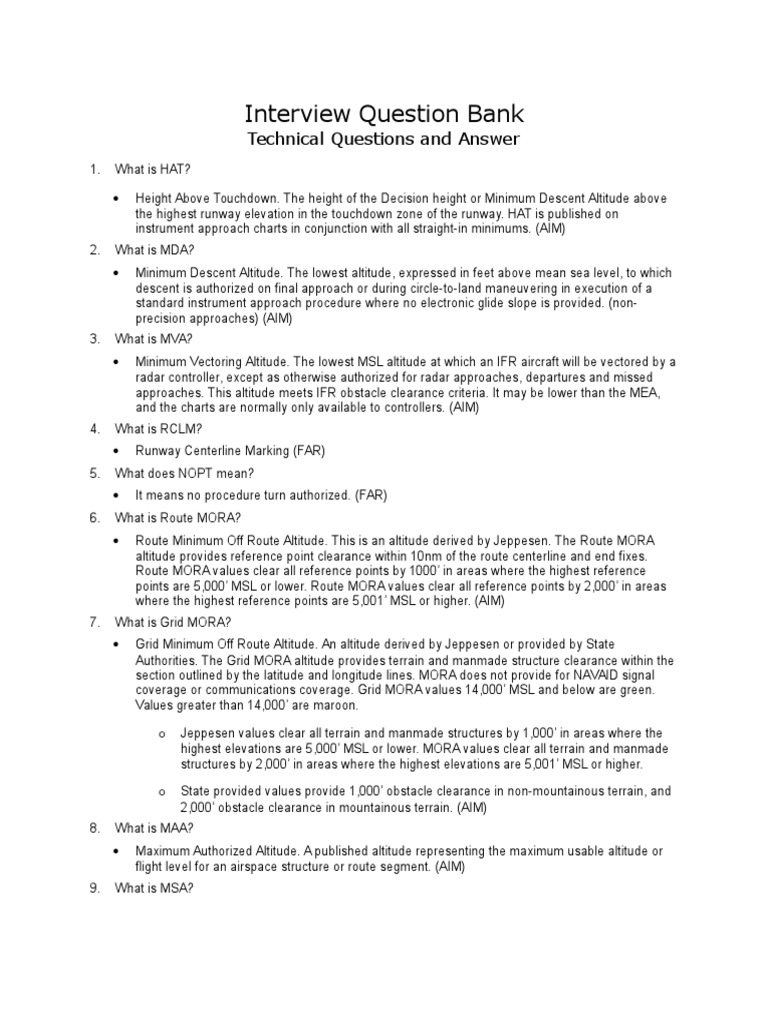 Interview Question Bank
Technical Questions and Answer

1. What is HAT?

• Height Above Touchdown. The height of the Decision height or Minimum Descent Altitude above the highest runway elevation in the touchdown zone of the runway. HAT is published on instrument approach charts in conjunction with all straight-in minimums. (AIM)

2. What is MDA?

• Minimum Descent Altitude. The lowest altitude, expressed in feet above mean sea level, to which descent is authorized on final approach or during circle-to-land maneuvering in execution of a standard instrument approach procedure where no electronic glide slope is provided. (non-precision approaches) (AIM)

3. What is MVA?

• Minimum Vectoring Altitude. The lowest MSL altitude at which an IFR aircraft will be vectored by a radar controller, except as otherwise authorized for radar approaches, departures and missed approaches. This altitude meets IFR obstacle clearance criteria. It may be lower than the MEA, and the charts are normally only available to controllers. (AIM)

4. What is RCLM?

• Runway Centerline Marking (FAR)

5. What does NOPT mean?

• It means no procedure turn authorized. (FAR)

6. What is Route MORA?

• Route Minimum Off Route Altitude. This is an altitude derived by Jeppesen. The Route MORA altitude provides reference point clearance within 10nm of the route centerline and end fixes. Route MORA values clear all reference points by 1000' in areas where the highest reference points are 5,000' MSL or lower. Route MORA values clear all reference points by 2,000' in areas where the highest reference points are 5,001' MSL or higher. (AIM)

7. What is Grid MORA?

• Grid Minimum Off Route Altitude. An altitude derived by Jeppesen or provided by State Authorities. The Grid MORA altitude provides terrain and manmade structure clearance within the section outlined by the latitude and longitude lines. MORA does not provide for NAVAID signal coverage or communications coverage. Grid MORA values 14,000' MSL and below are green. Values greater than 14,000' are maroon.

o Jeppesen values clear all terrain and manmade structures by 1,000' in areas where the highest elevations are 5,000' MSL or lower. MORA values clear all terrain and manmade structures by 2,000' in areas where the highest elevations are 5,001' MSL or higher.

o State provided values provide 1,000' obstacle clearance in non-mountainous terrain, and 2,000' obstacle clearance in mountainous terrain. (AIM)

8. What is MAA?

• Maximum Authorized Altitude. A published altitude representing the maximum usable altitude or flight level for an airspace structure or route segment. (AIM)

9. What is MSA?